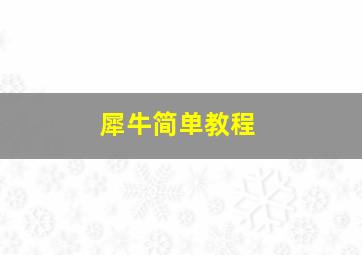 犀牛简单教程